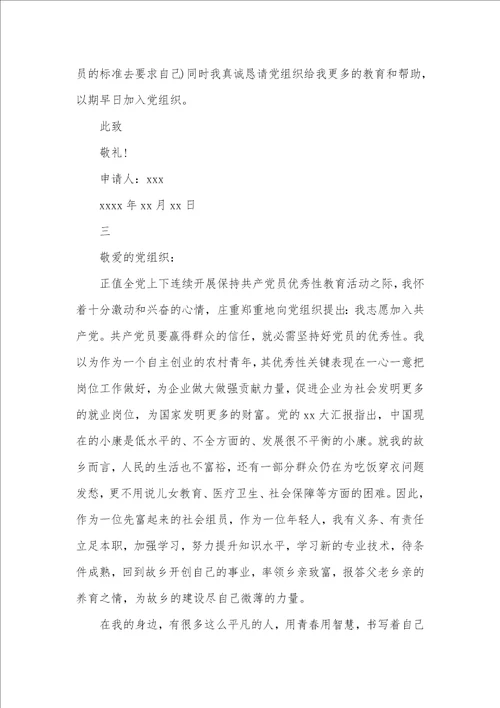 员的标准去要求自己)同时我真诚恳请党组织给我更多的教育和帮助，以期早日加入党组织。

此致

敬礼！

申请人：xxx

xxxx 年 xx 月 xx 日

三

敬爱的党组织：

正值全党上下连续开展保持共产党员优秀性教育活动之际，我怀着十分激动和兴奋的心情，庄重郑重地向党组织提出：我志愿加入共产党。共产党员要赢得群众的信任，就必需坚持好党员的优秀性。我以为作为一个自主创业的农村青年，其优秀性关键表现在一心一意把岗位工作做好，为企业做大做强贡献力量，促进企业为社会发明更多的就业岗位，为国家发明更多的财富。党的 xx 大汇报指出，中国现在的小康是低水平的、不全方面的、发展很不平衡的小康。就我的故乡而言，人民的生活也不富裕，还有一部分群众仍在为吃饭穿衣问题发愁，更不用说儿女教育、医疗卫生、社会保障等方面的困难。因此，作为一位先富起来的社会组员，作为一位年轻人，我有义务、有责任立足本职，加强学习，努力提升知识水平，学习新的专业技术，待条件成熟，回到故乡开创自己的事业，率领乡亲致富，报答父老乡亲的养育之情，为故乡的建设尽自己微薄的力量。

在我的身边，有很多这么平凡的人，用青春用智慧，书写着自己